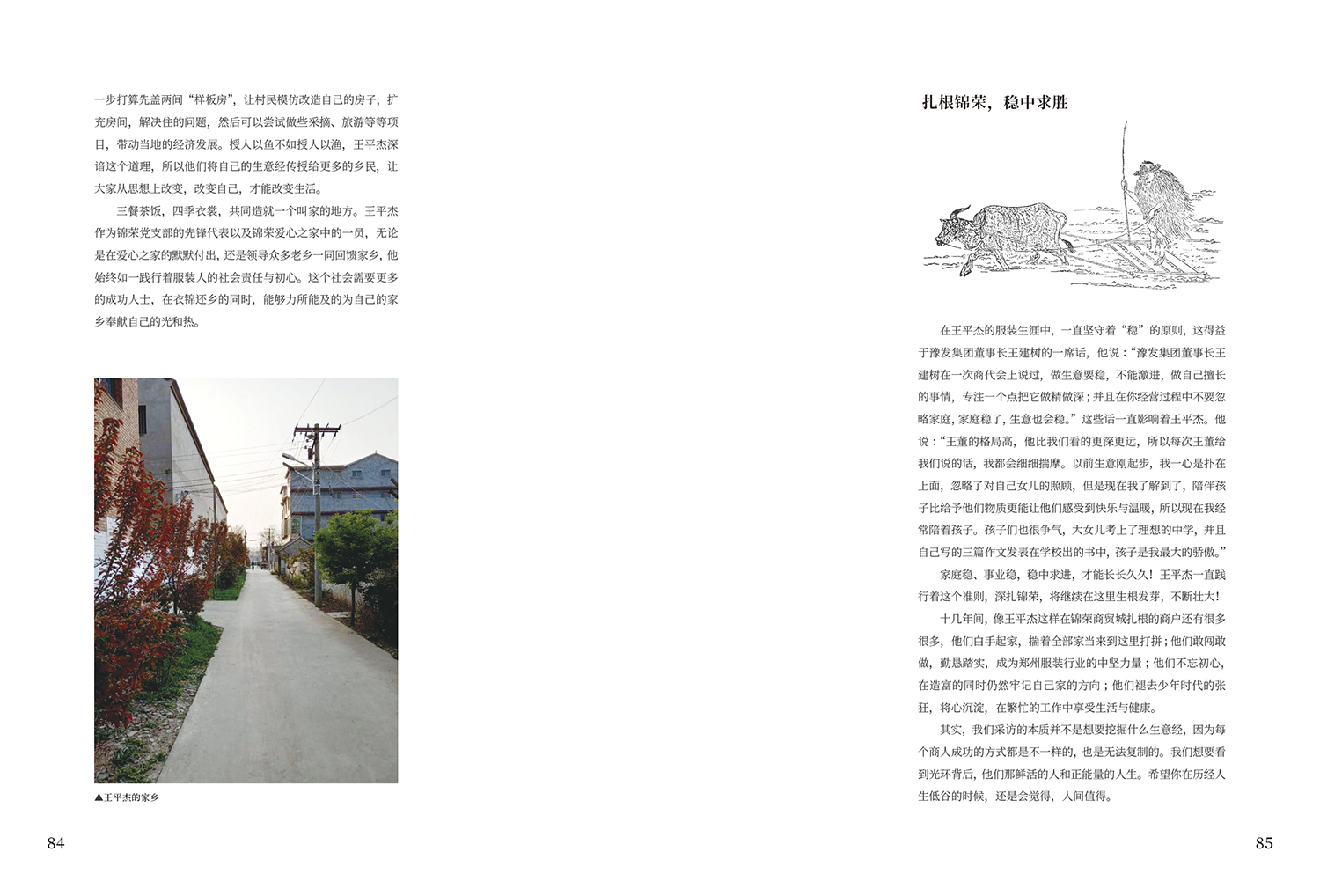 一步打算先盖两间“样板房”，让村民模仿改造自己的房子，扩充房间，解决住的问题，然后可以尝试做些采摘、旅游等等项目，带动当地的经济发展。授人以鱼不如授人以渔，王平杰深谙这个道理，所以他们将自己的生意经传授给更多的乡民，让大家从思想上改变，改变自己，才能改变生活。

三餐茶饭，四季衣裳，共同造就一个叫家的地方。王平杰作为锦荣党支部的先锋代表以及锦荣爱心之家中的一员，无论是在爱心之家的默默付出，还是领导众多老乡一同回馈家乡，他始终如一践行着服装人的社会责任与初心。这个社会需要更多的成功人士，在衣锦还乡的同时，能够力所能及的为自己的家乡奉献自己的光和热。

▲王平杰的家乡

84

扎根锦荣，稳中求胜

在王平杰的服装生涯中，一直坚守着“稳”的原则，这得益于豫发集团董事长王建树的一席话，他说：“豫发集团董事长王建树在一次商代会上说过，做生意要稳，不能激进，做自己擅长的事情，专注一个点把它做精做深；并且在你经营过程中不要忽略家庭，家庭稳了，生意也会稳。”这些话一直影响着王平杰。他说：“王董的格局高，他比我们看的更深更远，所以每次王董给我们说的话，我都会细细揣摩。以前生意刚起步，我一心是扑在上面，忽略了对自己女儿的照顾，但是现在我了解到了，陪伴孩子比给予他们物质更能让他们感受到快乐与温暖，所以现在我经常陪着孩子。孩子们也很争气，大女儿考上了理想的中学，并且自己写的三篇作文发表在学校出的书中，孩子是我最大的骄傲。”

家庭稳、事业稳，稳中求进，才能长长久久！王平杰一直践行着这个准则，深扎锦荣，将继续在这里生根发芽，不断壮大！

十几年间，像王平杰这样在锦荣商贸城扎根的商户还有很多很多，他们白手起家，揣着全部家当来到这里打拼；他们敢闯敢做，勤恳踏实，成为郑州服装行业的中坚力量；他们不忘初心，在造富的同时仍然牢记自己家的方向；他们褪去少年时代的张狂，将心沉淀，在繁忙的工作中享受生活与健康。

其实，我们采访的本质并不是想要挖掘什么生意经，因为每个商人成功的方式都是不一样的，也是无法复制的。我们想要看到光环背后，他们那鲜活的人和正能量的人生。希望你在历经人生低谷的时候，还是会觉得，人间值得。

85